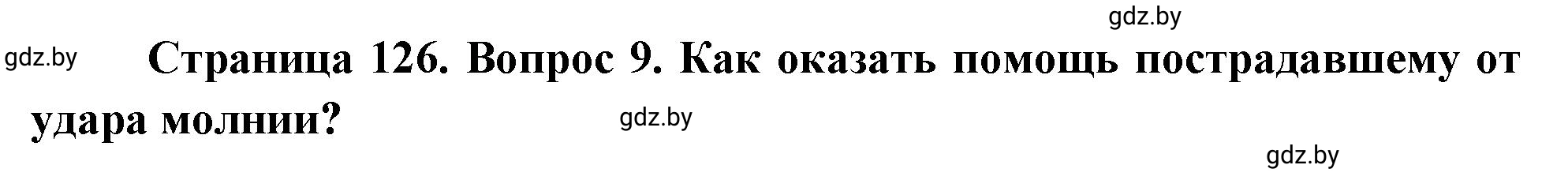 gdz.by

gdz.by

Страница 126. Вопрос 9. Как оказать помощь пострадавшему от удара молнии?

gdz.by

gdz.by